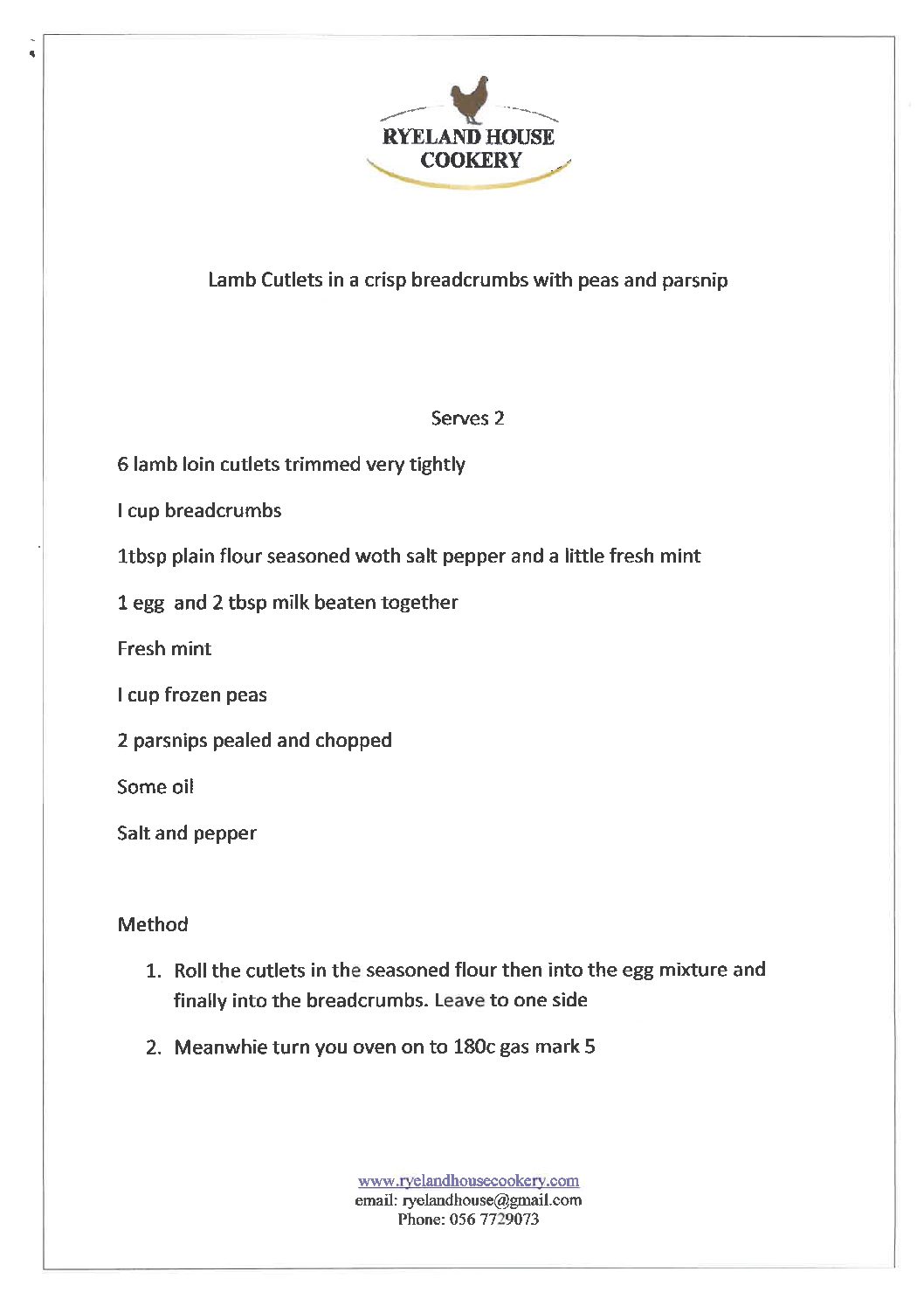 RYELAND HOUSE COOKERY

Lamb Cutlets in a crisp breadcrumbs with peas and parsnip

Serves 2

6 lamb loin cutlets trimmed very tightly

I cup breadcrumbs

1tbsp plain flour seasoned woth salt pepper and a little fresh mint

1 egg and 2 tbsp milk beaten together

Fresh mint

I cup frozen peas

2 parsnips pealed and chopped

Some oil

Salt and pepper

Method

1. Roll the cutlets in the seasoned flour then into the egg mixture and finally into the breadcrumbs. Leave to one side

2. Meanwhie turn you oven on to 180c gas mark 5

www.ryelandhousecookery.com
email: ryelandhouse@gmail.com
Phone: 056 7729073